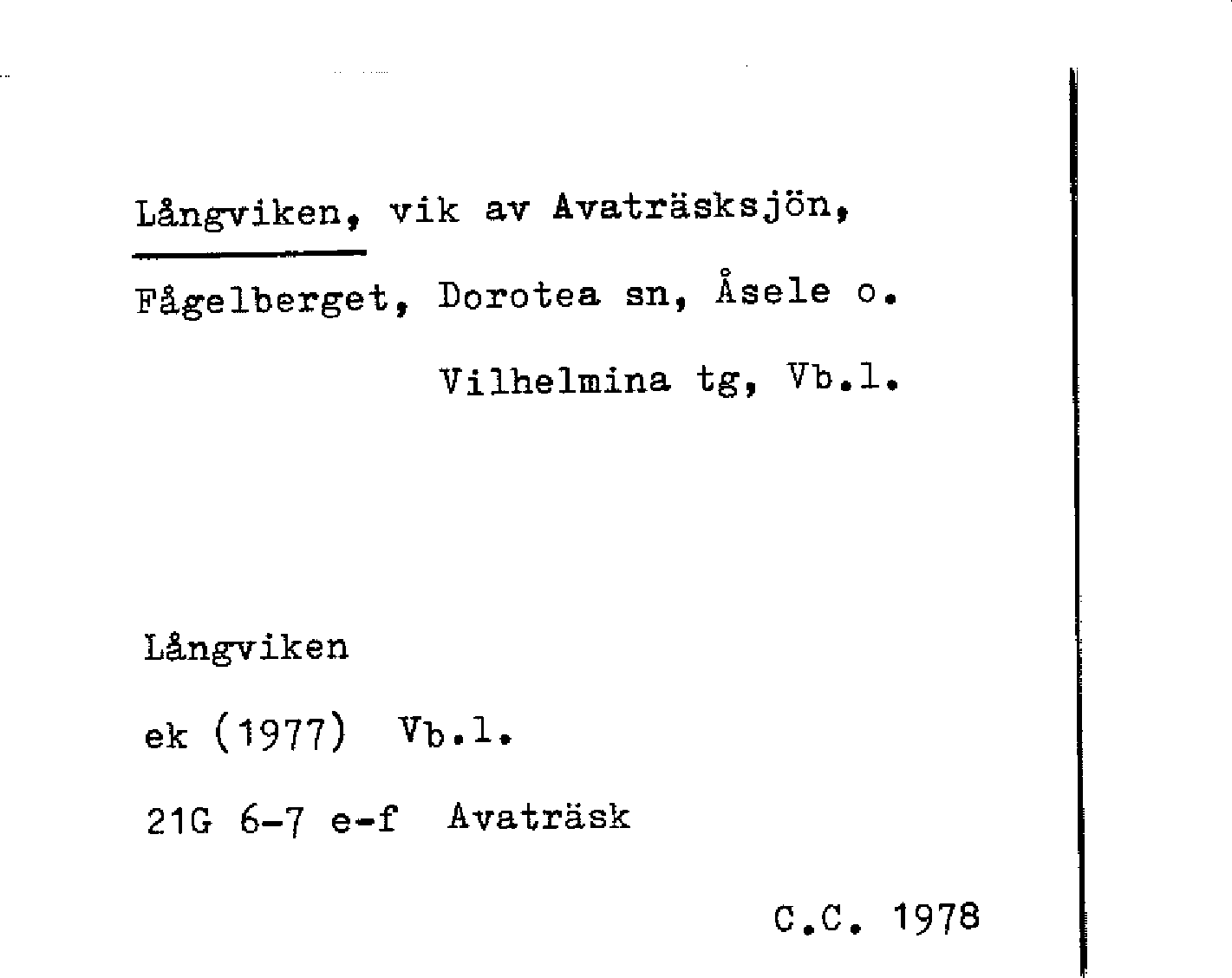 Långviken, vik av Avaträsksjön, Fågelberget, Dorotea sn, Åsele o. Vilhelmina tg, Vb.l.

Långviken

ek (1977) Vb.l.

21G 6-7 e-f Avaträsk

C.C. 1978